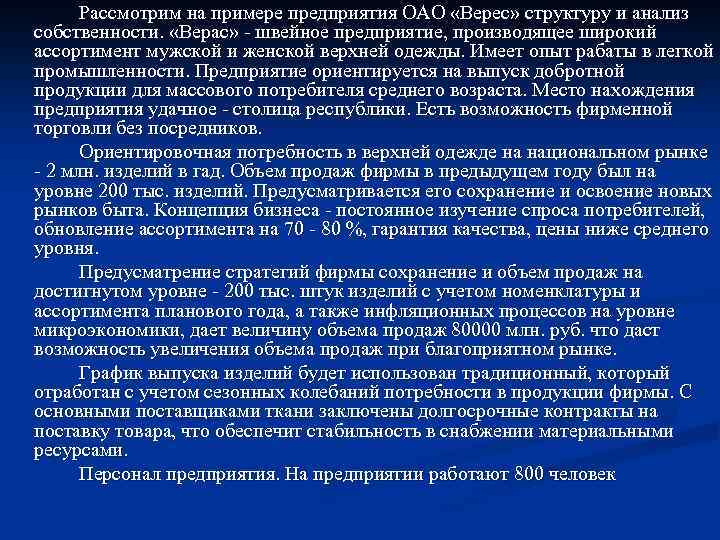 Рассмотрим на примере предприятия ОАО «Верес» структуру и анализ собственности. «Верас» - швейное предприятие, производящее широкий ассортимент мужской и женской верхней одежды. Имеет опыт рабаты в легкой промышленности. Предприятие ориентируется на выпуск добротной продукции для массового потребителя среднего возраста. Место нахождения предприятия удачное - столица республики. Есть возможность фирменной торговли без посредников.

Ориентировочная потребность в верхней одежде на национальном рынке - 2 млн. изделий в гад. Объем продаж фирмы в предыдущем году был на уровне 200 тыс. изделий. Предусматривается его сохранение и освоение новых рынков быта. Концепция бизнеса - постоянное изучение спроса потребителей, обновление ассортимента на 70 - 80 %, гарантия качества, цены ниже среднего уровня.

Предусматрение стратегий фирмы сохранение и объем продаж на достигнутом уровне - 200 тыс. штук изделий с учетом номенклатуры и ассортимента планового года, а также инфляционных процессов на уровне микроэкономики, дает величину объема продаж 80000 млн. руб. что даст возможность увеличения объема продаж при благоприятном рынке.

График выпуска изделий будет использован традиционный, который отработан с учетом сезонных колебаний потребности в продукции фирмы. С основными поставщиками ткани заключены долгосрочные контракты на поставку товара, что обеспечит стабильность в снабжении материальными ресурсами.

Персонал предприятия. На предприятии работают 800 человек